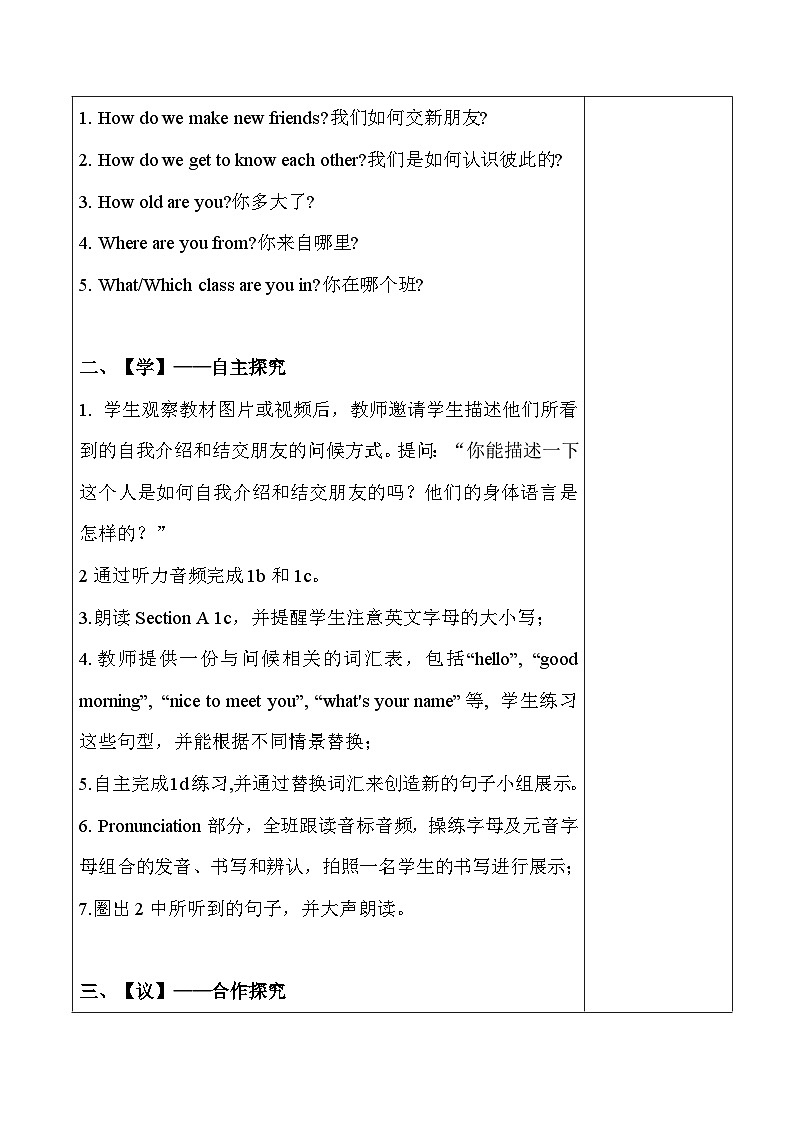 1. How do we make new friends?我们如何交新朋友?

2. How do we get to know each other?我们是如何认识彼此的?

3. How old are you?你多大了?

4. Where are you from?你来自哪里?

5. What/Which class are you in?你在哪个班?

二、【学】——自主探究

1. 学生观察教材图片或视频后，教师邀请学生描述他们所看到的自我介绍和结交朋友的问候方式。提问：“你能描述一下这个人是如何自我介绍和结交朋友的吗？他们的身体语言是怎样的？”

2 通过听力音频完成 1b 和 1c。

3.朗读 Section A 1c，并提醒学生注意英文字母的大小写；

4. 教师提供一份与问候相关的词汇表，包括“hello”, “good morning”, “nice to meet you”, “what's your name” 等，学生练习这些句型，并能根据不同情景替换；

5.自主完成1d练习,并通过替换词汇来创造新的句子小组展示。

6. Pronunciation 部分，全班跟读音标音频，操练字母及元音字母组合的发音、书写和辨认，拍照一名学生的书写进行展示；

7.圈出 2 中所听到的句子，并大声朗读。

三、【议】——合作探究